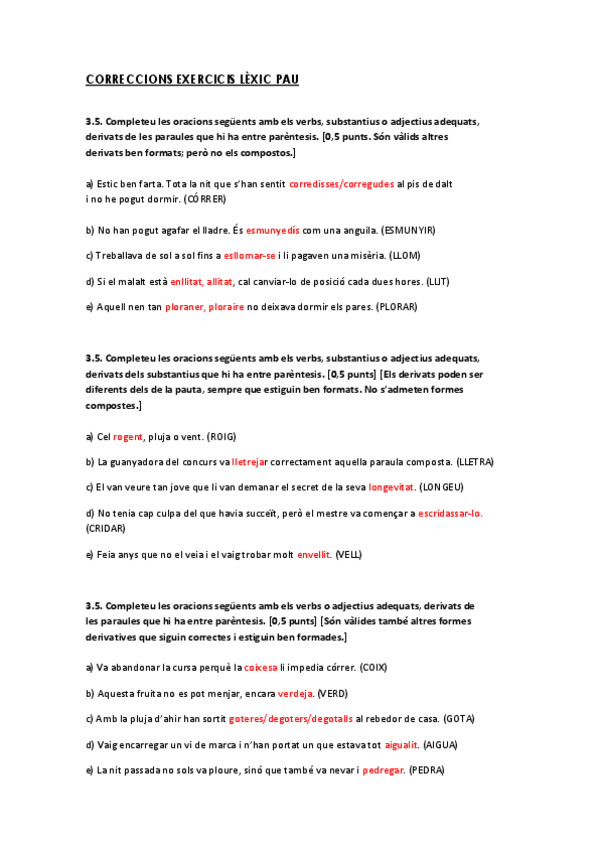 CORRECCIONS EXERCICIS LÈXIC PAU

3.5. Completeu les oracions següents amb els verbs, substantius o adjectius adequats, derivats de les paraules que hi ha entre parèntesis. [0,5 punts. Són vàlids altres derivats ben formats; però no els compostos.]

a) Estic ben farta. Tota la nit que s'han sentit corredisses/corregudes al pis de dalt i no he pogut dormir. (CÓRRER)

b) No han pogut agafar el lladre. És esmunyedís com una anguila. (ESMUNYIR)

c) Treballava de sol a sol fins a esllomar-se i li pagaven una misèria. (LLOM)

d) Si el malalt està enllitat, allitat, cal canviar-lo de posició cada dues hores. (LLIT)

e) Aquell nen tan ploraner, ploraire no deixava dormir els pares. (PLORAR)

3.5. Completeu les oracions següents amb els verbs, substantius o adjectius adequats, derivats dels substantius que hi ha entre parèntesis. [0,5 punts] [Els derivats poden ser diferents dels de la pauta, sempre que estiguin ben formats. No s'admeten formes compostes.]

a) Cel rogent, pluja o vent. (ROIG)

b) La guanyadora del concurs va lletrejar correctament aquella paraula composta. (LLETRA)

c) El van veure tan jove que li van demanar el secret de la seva longevitat. (LONGEU)

d) No tenia cap culpa del que havia succeït, però el mestre va començar a escridassar-lo. (CRIDAR)

e) Feia anys que no el veia i el vaig trobar molt envellit. (VELL)

3.5. Completeu les oracions següents amb els verbs o adjectius adequats, derivats de les paraules que hi ha entre parèntesis. [0,5 punts] [Són vàlides també altres formes derivatives que siguin correctes i estiguin ben formades.]

a) Va abandonar la cursa perquè la coixesa li impedia córrer. (COIX)

b) Aquesta fruita no es pot menjar, encara verdeja. (VERD)

c) Amb la pluja d'ahir han sortit goteres/degoters/degotalls al rebedor de casa. (GOTA)

d) Vaig encarregar un vi de marca i n'han portat un que estava tot aigualit. (AIGUA)

e) La nit passada no sols va ploure, sinó que també va nevar i pedregar. (PEDRA)